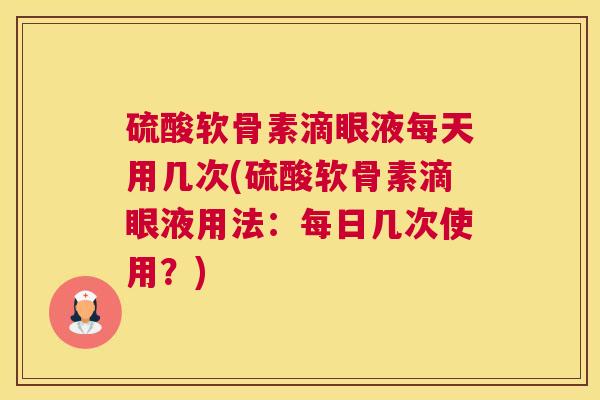 硫酸软骨素滴眼液每天用几次(硫酸软骨素滴眼液用法：每日几次使用？)